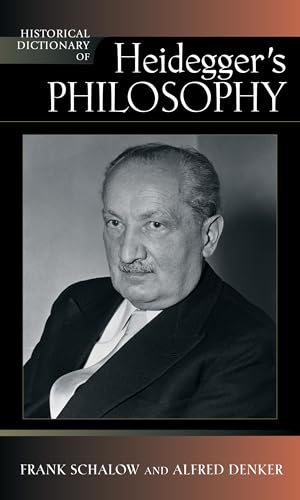 HISTORICAL DICTIONARY OF

Heidegger's PHILOSOPHY

FRANK SCHALOW AND ALFRED DENKER